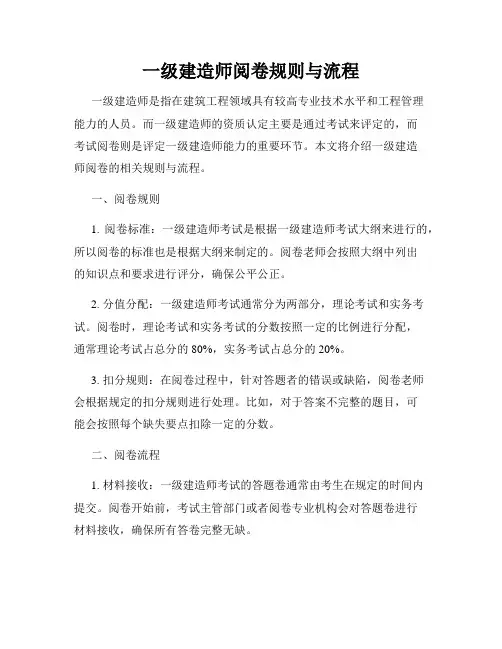 一级建造师阅卷规则与流程

一级建造师是指在建筑工程领域具有较高专业技术水平和工程管理能力的人员。而一级建造师的资质认定主要是通过考试来评定的，而考试阅卷则是评定一级建造师能力的重要环节。本文将介绍一级建造师阅卷的相关规则与流程。

一、阅卷规则

1. 阅卷标准：一级建造师考试是根据一级建造师考试大纲来进行的，所以阅卷的标准也是根据大纲来制定的。阅卷老师会按照大纲中列出的知识点和要求进行评分，确保公平公正。

2. 分值分配：一级建造师考试通常分为两部分，理论考试和实务考试。阅卷时，理论考试和实务考试的分数按照一定的比例进行分配，通常理论考试占总分的 80%，实务考试占总分的 20%。

3. 扣分规则：在阅卷过程中，针对答题者的错误或缺陷，阅卷老师会根据规定的扣分规则进行处理。比如，对于答案不完整的题目，可能会按照每个缺失要点扣除一定的分数。

二、阅卷流程

1. 材料接收：一级建造师考试的答题卷通常由考生在规定的时间内提交。阅卷开始前，考试主管部门或者阅卷专业机构会对答题卷进行材料接收，确保所有答卷完整无缺。